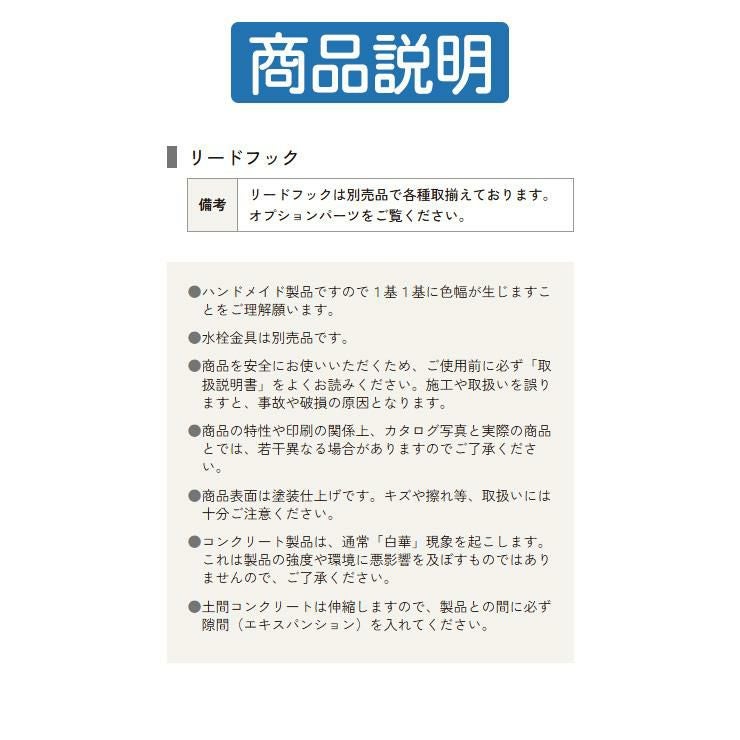 商品説明

リードフック

備考 リードフックは別売品で各種取揃えております。オプションパーツをご覧ください。

●ハンドメイド製品ですので1基1基に色幅が生じますことをご理解願います。

●水栓金具は別売品です。

●商品を安全にお使いいただくため、ご使用前に必ず「取扱説明書」をよくお読みください。施工や取扱いを誤りますと、事故や破損の原因となります。

●商品の特性や印刷の関係上、カタログ写真と実際の商品とでは、若干異なる場合がありますのでご了承ください。

●商品表面は塗装仕上げです。キズや擦れ等、取扱いには十分ご注意ください。

●コンクリート製品は、通常「白華」現象を起こします。これは製品の強度や環境に悪影響を及ぼすものではありませんので、ご了承ください。

●土間コンクリートは伸縮しますので、製品との間に必ず隙間（エキスパンション）を入れてください。